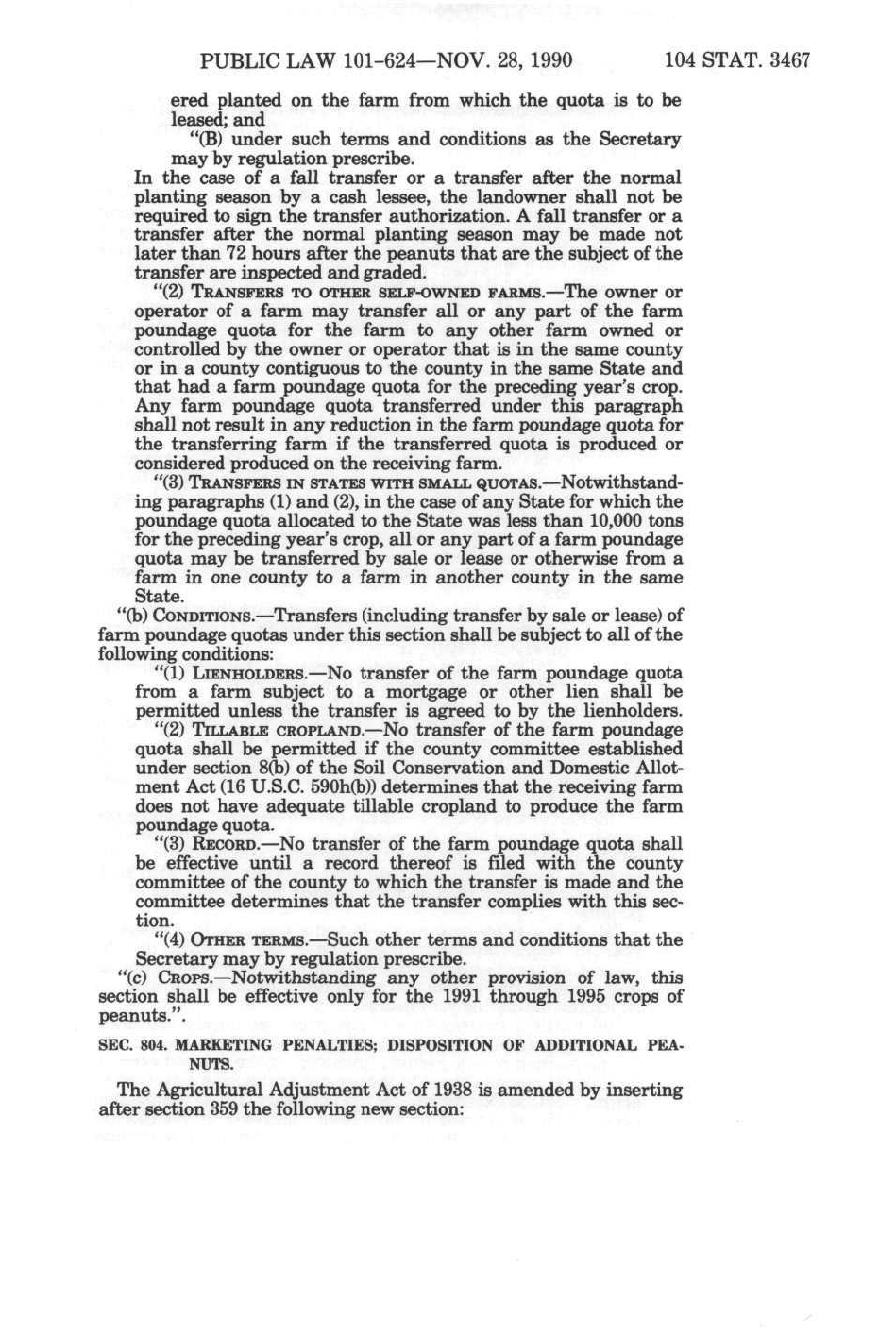 PUBLIC LAW 101-624—NOV. 28, 1990 104 STAT. 3467

ered planted on the farm from which the quota is to be leased; and

"(B) under such terms and conditions as the Secretary may by regulation prescribe.

In the case of a fall transfer or a transfer after the normal planting season by a cash lessee, the landowner shall not be required to sign the transfer authorization. A fall transfer or a transfer after the normal planting season may be made not later than 72 hours after the peanuts that are the subject of the transfer are inspected and graded.

"(2) TRANSFERS TO OTHER SELF-OWNED FARMS.—The owner or operator of a farm may transfer all or any part of the farm poundage quota for the farm to any other farm owned or controlled by the owner or operator that is in the same county or in a county contiguous to the county in the same State and that had a farm poundage quota for the preceding year's crop. Any farm poundage quota transferred under this paragraph shall not result in any reduction in the farm poundage quota for the transferring farm if the transferred quota is produced or considered produced on the receiving farm.

"(3) TRANSFERS IN STATES WITH SMALL QUOTAS.—Notwithstanding paragraphs (1) and (2), in the case of any State for which the poundage quota allocated to the State was less than 10,000 tons for the preceding year's crop, all or any part of a farm poundage quota may be transferred by sale or lease or otherwise from a farm in one county to a farm in another county in the same State.

"(b) CONDITIONS.—Transfers (including transfer by sale or lease) of farm poundage quotas under this section shall be subject to all of the following conditions:

"(1) LIENHOLDERS.—No transfer of the farm poundage quota from a farm subject to a mortgage or other lien shall be permitted unless the transfer is agreed to by the lienholders.

"(2) TILLABLE CROPLAND.—No transfer of the farm poundage quota shall be permitted if the county committee established under section 8(b) of the Soil Conservation and Domestic Allotment Act (16 U.S.C. 590h(b)) determines that the receiving farm does not have adequate tillable cropland to produce the farm poundage quota.

"(3) RECORD.—No transfer of the farm poundage quota shall be effective until a record thereof is filed with the county committee of the county to which the transfer is made and the committee determines that the transfer complies with this section.

"(4) OTHER TERMS.—Such other terms and conditions that the Secretary may by regulation prescribe.

"(c) CROPS.—Notwithstanding any other provision of law, this section shall be effective only for the 1991 through 1995 crops of peanuts.".

SEC. 804. MARKETING PENALTIES; DISPOSITION OF ADDITIONAL PEANUTS.

The Agricultural Adjustment Act of 1938 is amended by inserting after section 359 the following new section: